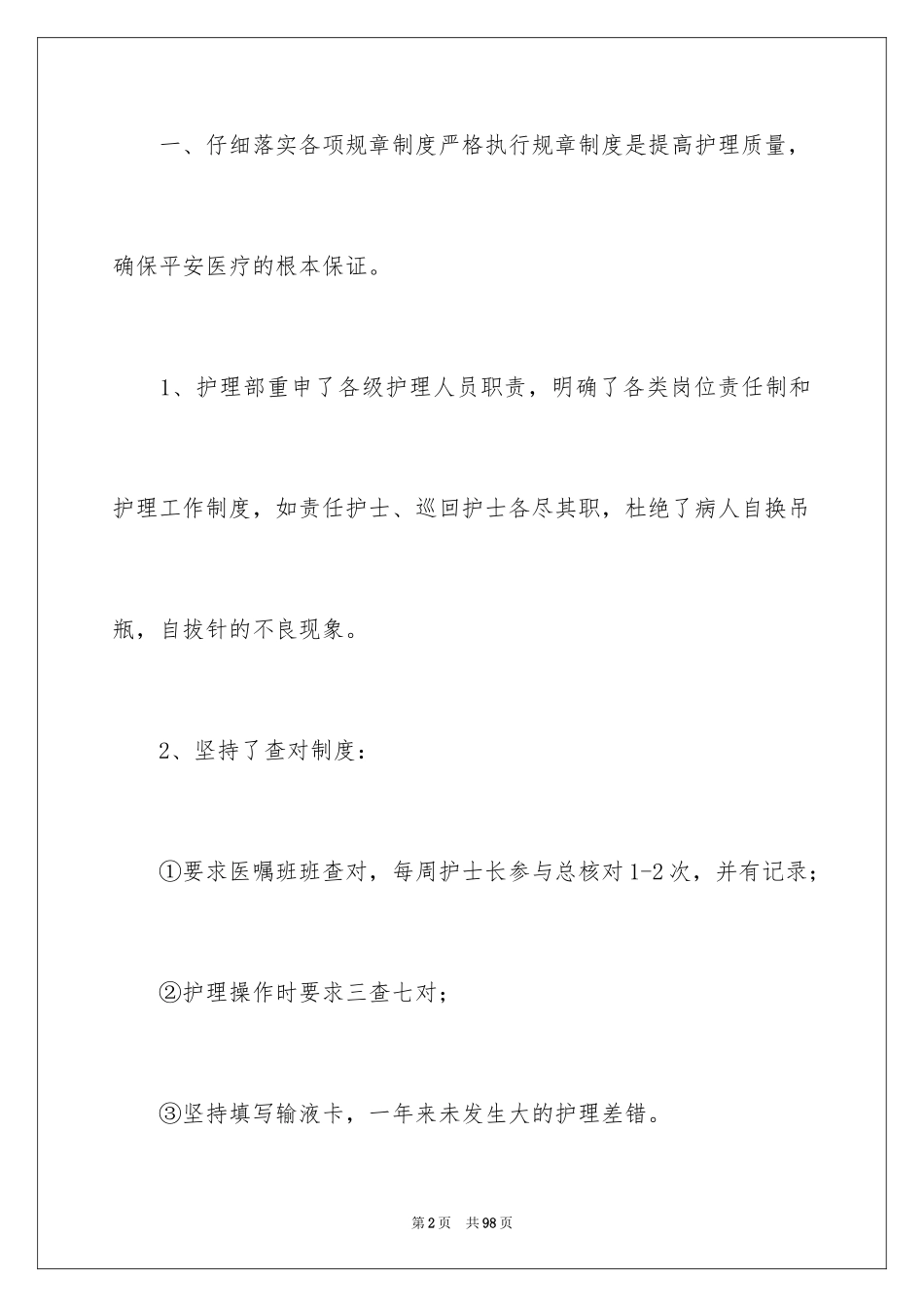 一、仔细落实各项规章制度严格执行规章制度是提高护理质量，确保平安医疗的根本保证。

1、护理部重申了各级护理人员职责，明确了各类岗位责任制和护理工作制度，如责任护士、巡回护士各尽其职，杜绝了病人自换吊瓶，自拔针的不良现象。

2、坚持了查对制度：

①要求医嘱班班查对，每周护士长参与总核对1-2次，并有记录；

②护理操作时要求三查七对；

③坚持填写输液卡，一年来未发生大的护理差错。

第2页　共98页